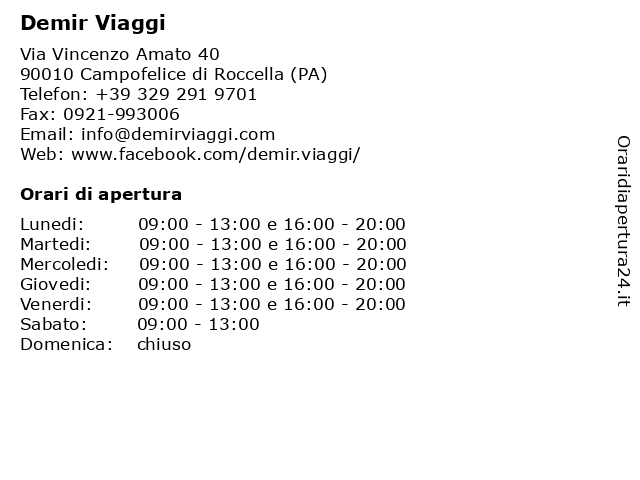 Demir Viaggi

Via Vincenzo Amato 40
90010 Campofelice di Roccella (PA)
Telefon: +39 329 291 9701
Fax: 0921-993006
Email: info@demirviaggi.com
Web: www.facebook.com/demir.viaggi/

Orari di apertura

| | |
|---|---|
| Lunedi: | 09:00 - 13:00 e 16:00 - 20:00 |
| Martedi: | 09:00 - 13:00 e 16:00 - 20:00 |
| Mercoledi: | 09:00 - 13:00 e 16:00 - 20:00 |
| Giovedi: | 09:00 - 13:00 e 16:00 - 20:00 |
| Venerdi: | 09:00 - 13:00 e 16:00 - 20:00 |
| Sabato: | 09:00 - 13:00 |
| Domenica: | chiuso |

Oraridiapertura24.it